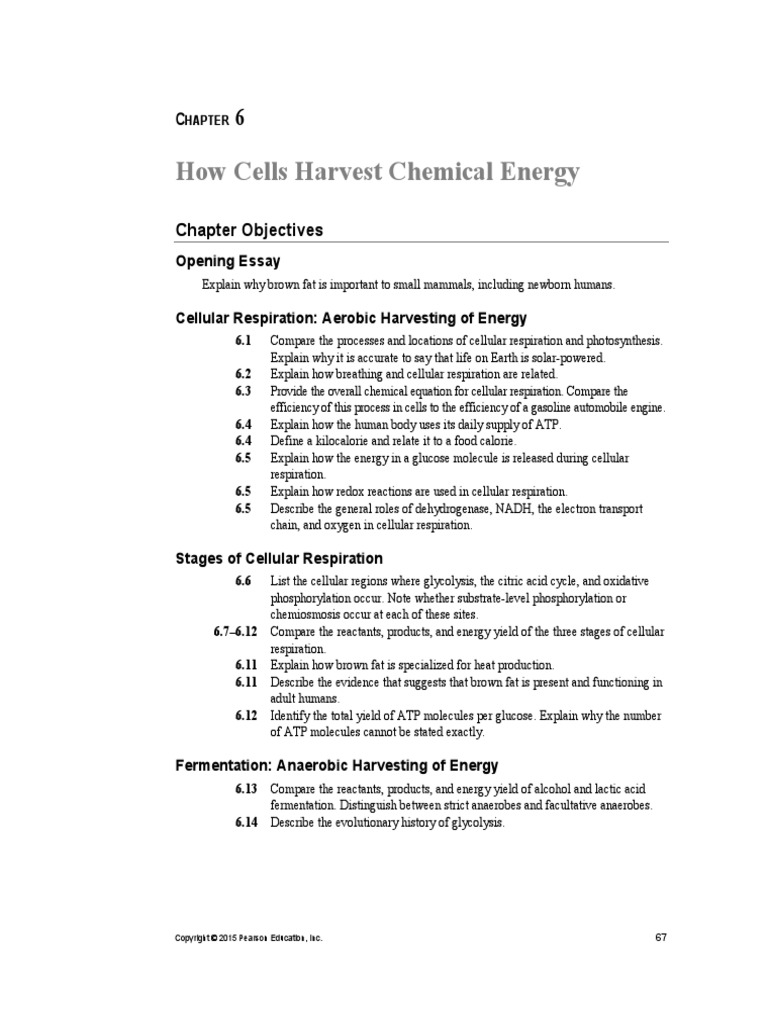 CHAPTER 6

How Cells Harvest Chemical Energy

Chapter Objectives

Opening Essay

Explain why brown fat is important to small mammals, including newborn humans.

Cellular Respiration: Aerobic Harvesting of Energy

6.1 Compare the processes and locations of cellular respiration and photosynthesis. Explain why it is accurate to say that life on Earth is solar-powered.

6.2 Explain how breathing and cellular respiration are related.

6.3 Provide the overall chemical equation for cellular respiration. Compare the efficiency of this process in cells to the efficiency of a gasoline automobile engine.

6.4 Explain how the human body uses its daily supply of ATP.

6.4 Define a kilocalorie and relate it to a food calorie.

6.5 Explain how the energy in a glucose molecule is released during cellular respiration.

6.5 Explain how redox reactions are used in cellular respiration.

6.5 Describe the general roles of dehydrogenase, NADH, the electron transport chain, and oxygen in cellular respiration.

Stages of Cellular Respiration

6.6 List the cellular regions where glycolysis, the citric acid cycle, and oxidative phosphorylation occur. Note whether substrate-level phosphorylation or chemiosmosis occur at each of these sites.

6.7–6.12 Compare the reactants, products, and energy yield of the three stages of cellular respiration.

6.11 Explain how brown fat is specialized for heat production.

6.11 Describe the evidence that suggests that brown fat is present and functioning in adult humans.

6.12 Identify the total yield of ATP molecules per glucose. Explain why the number of ATP molecules cannot be stated exactly.

Fermentation: Anaerobic Harvesting of Energy

6.13 Compare the reactants, products, and energy yield of alcohol and lactic acid fermentation. Distinguish between strict anaerobes and facultative anaerobes.

6.14 Describe the evolutionary history of glycolysis.

Copyright © 2015 Pearson Education, Inc.

67